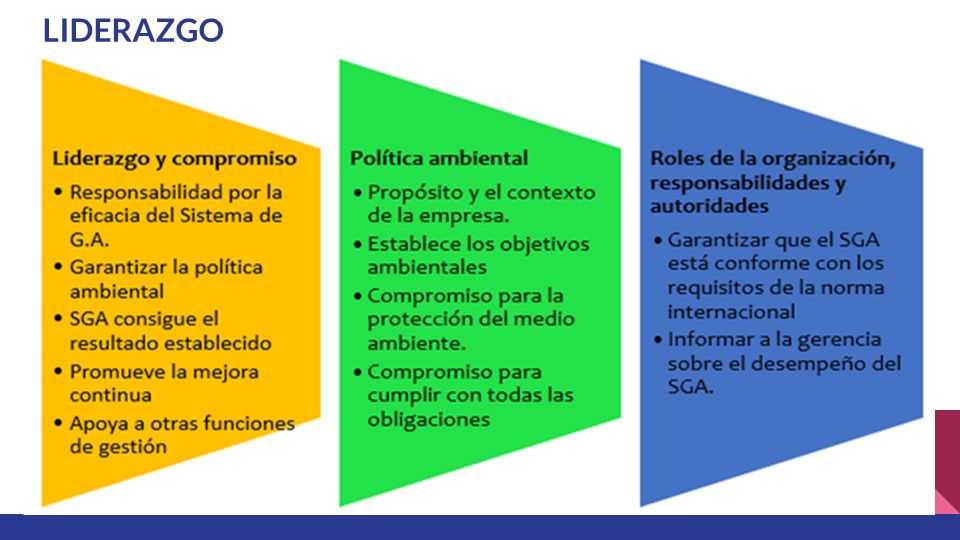 LIDERAZGO

Liderazgo y compromiso
• Responsabilidad por la eficacia del Sistema de G.A.
• Garantizar la política ambiental
• SGA consigue el resultado establecido
• Promueve la mejora continua
• Apoya a otras funciones de gestión

Política ambiental
• Propósito y el contexto de la empresa.
• Establece los objetivos ambientales
• Compromiso para la protección del medio ambiente.
• Compromiso para cumplir con todas las obligaciones

Roles de la organización, responsabilidades y autoridades
• Garantizar que el SGA está conforme con los requisitos de la norma internacional
• Informar a la gerencia sobre el desempeño del SGA.